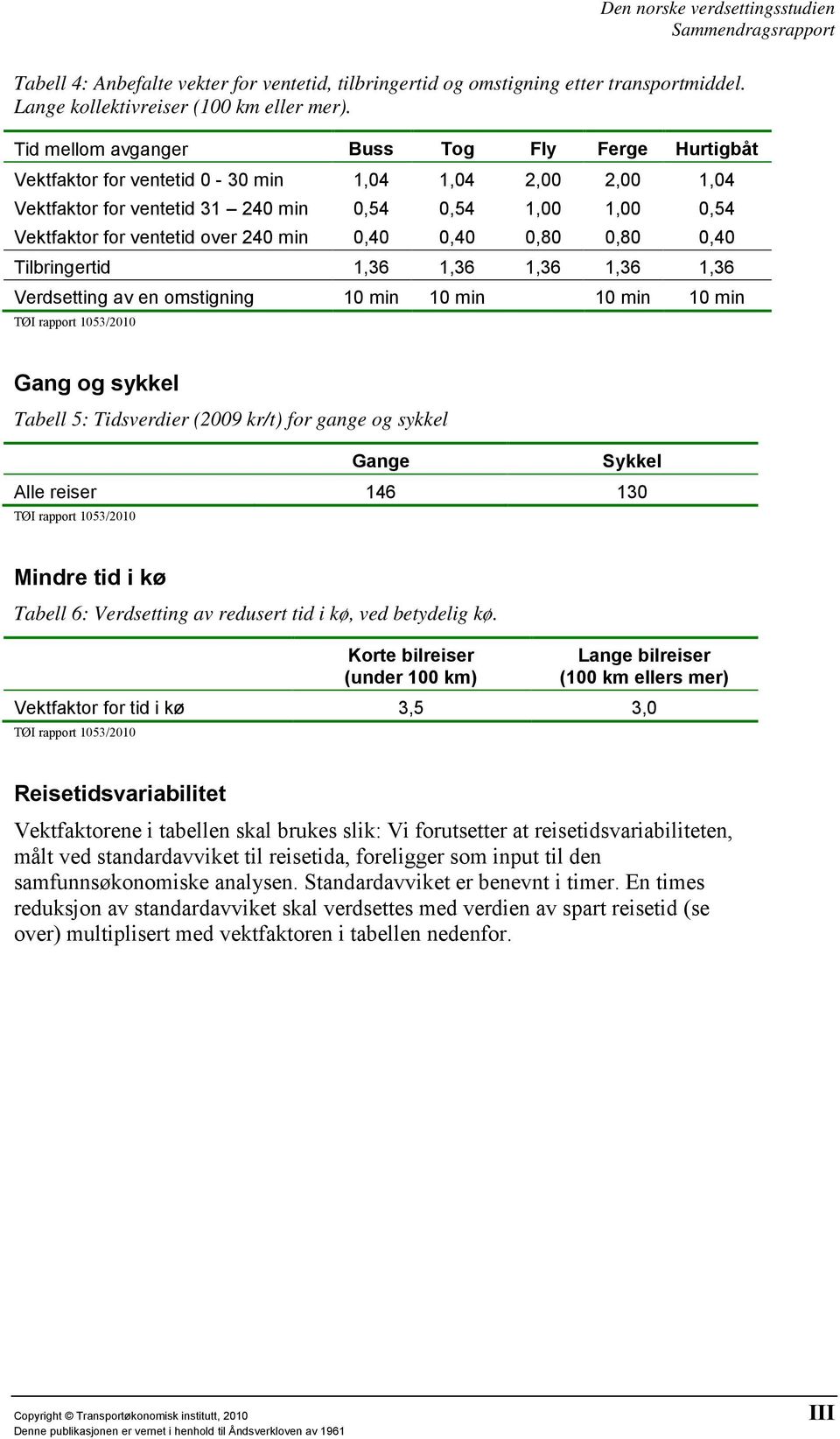 Den norske verdsettingsstudien
Sammendragsrapport

Tabell 4: Anbefalte vekter for ventetid, tilbringertid og omstigning etter transportmiddel. Lange kollektivreiser (100 km eller mer).

| Tid mellom avganger | Buss | Tog | Fly | Ferge | Hurtigbåt |
|---|---|---|---|---|---|
| Vektfaktor for ventetid 0 - 30 min | 1,04 | 1,04 | 2,00 | 2,00 | 1,04 |
| Vektfaktor for ventetid 31 – 240 min | 0,54 | 0,54 | 1,00 | 1,00 | 0,54 |
| Vektfaktor for ventetid over 240 min | 0,40 | 0,40 | 0,80 | 0,80 | 0,40 |
| Tilbringertid | 1,36 | 1,36 | 1,36 | 1,36 | 1,36 |
| Verdsetting av en omstigning | 10 min | 10 min | | 10 min | 10 min |

TØI rapport 1053/2010

Gang og sykkel

Tabell 5: Tidsverdier (2009 kr/t) for gange og sykkel

| | Gange | Sykkel |
|---|---|---|
| Alle reiser | 146 | 130 |

TØI rapport 1053/2010

Mindre tid i kø

Tabell 6: Verdsetting av redusert tid i kø, ved betydelig kø.

| | Korte bilreiser (under 100 km) | Lange bilreiser (100 km ellers mer) |
|---|---|---|
| Vektfaktor for tid i kø | 3,5 | 3,0 |

TØI rapport 1053/2010

Reisetidsvariabilitet

Vektfaktorene i tabellen skal brukes slik: Vi forutsetter at reisetidsvariabiliteten, målt ved standardavviket til reisetida, foreligger som input til den samfunnsøkonomiske analysen. Standardavviket er benevnt i timer. En times reduksjon av standardavviket skal verdsettes med verdien av spart reisetid (se over) multiplisert med vektfaktoren i tabellen nedenfor.

Copyright © Transportøkonomisk institutt, 2010
Denne publikasjonen er vernet i henhold til Åndsverkloven av 1961
III